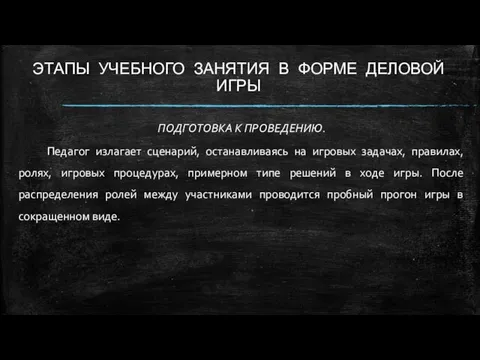 ЭТАПЫ УЧЕБНОГО ЗАНЯТИЯ В ФОРМЕ ДЕЛОВОЙ ИГРЫ

ПОДГОТОВКА К ПРОВЕДЕНИЮ.

Педагог излагает сценарий, останавливаясь на игровых задачах, правилах, ролях, игровых процедурах, примерном типе решений в ходе игры. После распределения ролей между участниками проводится пробный прогон игры в сокращенном виде.